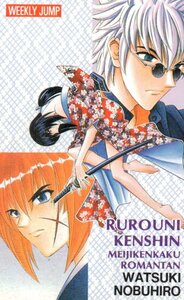 WEEKLY JUMP

RUROUNI
KENSHIN
MEIJIKENKAKU
ROMANTAN
WATSUKI
NOBUHIRO